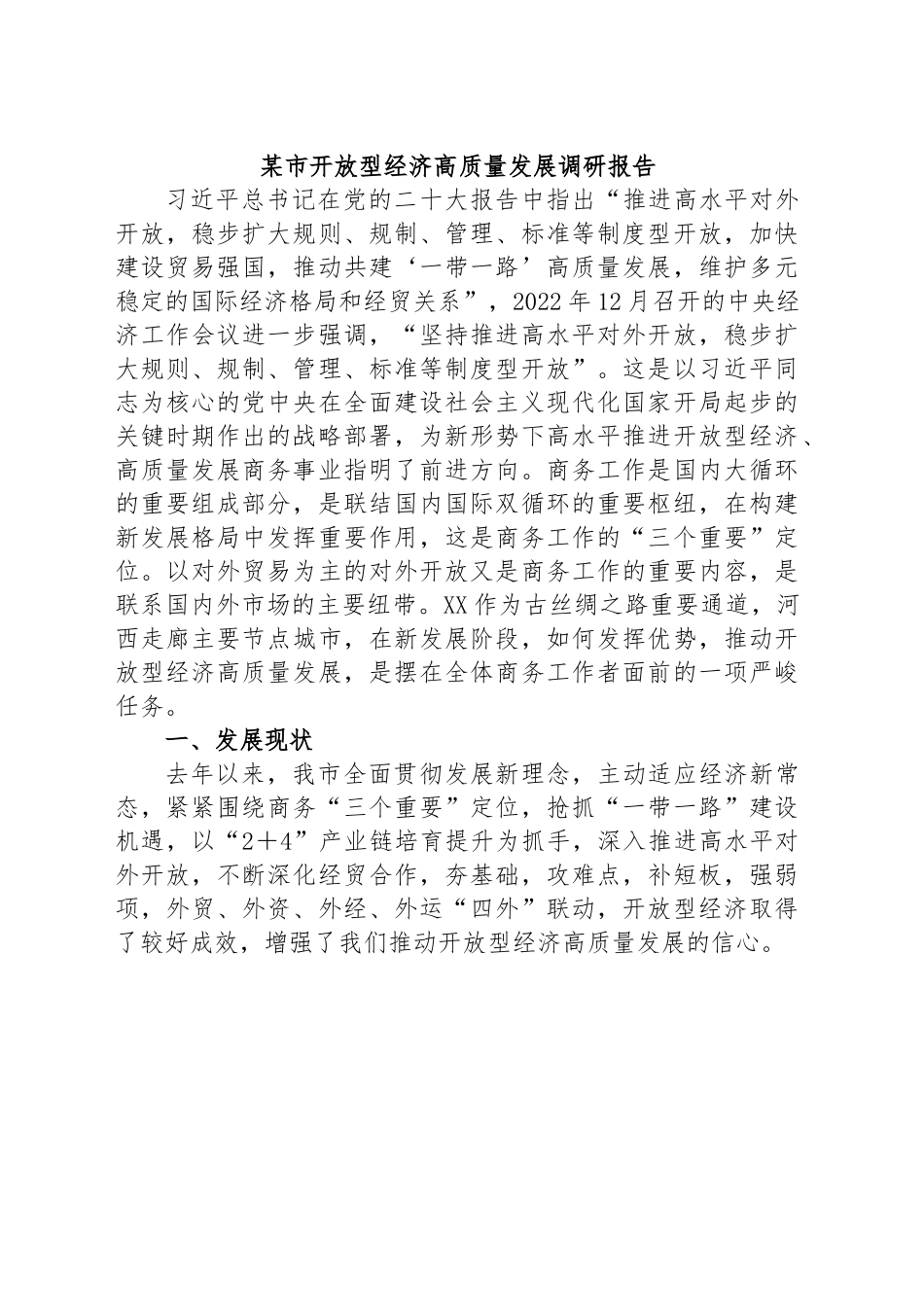 某市开放型经济高质量发展调研报告

习近平总书记在党的二十大报告中指出“推进高水平对外开放，稳步扩大规则、规制、管理、标准等制度型开放，加快建设贸易强国，推动共建‘一带一路’高质量发展，维护多元稳定的国际经济格局和经贸关系”，2022年12月召开的中央经济工作会议进一步强调，“坚持推进高水平对外开放，稳步扩大规则、规制、管理、标准等制度型开放”。这是以习近平同志为核心的党中央在全面建设社会主义现代化国家开局起步的关键时期作出的战略部署，为新形势下高水平推进开放型经济、高质量发展商务事业指明了前进方向。商务工作是国内大循环的重要组成部分，是联结国内国际双循环的重要枢纽，在构建新发展格局中发挥重要作用，这是商务工作的“三个重要”定位。以对外贸易为主的对外开放又是商务工作的重要内容，是联系国内外市场的主要纽带。XX作为古丝绸之路重要通道，河西走廊主要节点城市，在新发展阶段，如何发挥优势，推动开放型经济高质量发展，是摆在全体商务工作者面前的一项严峻任务。

一、发展现状

去年以来，我市全面贯彻发展新理念，主动适应经济新常态，紧紧围绕商务“三个重要”定位，抢抓“一带一路”建设机遇，以“2＋4”产业链培育提升为抓手，深入推进高水平对外开放，不断深化经贸合作，夯基础，攻难点，补短板，强弱项，外贸、外资、外经、外运“四外”联动，开放型经济取得了较好成效，增强了我们推动开放型经济高质量发展的信心。